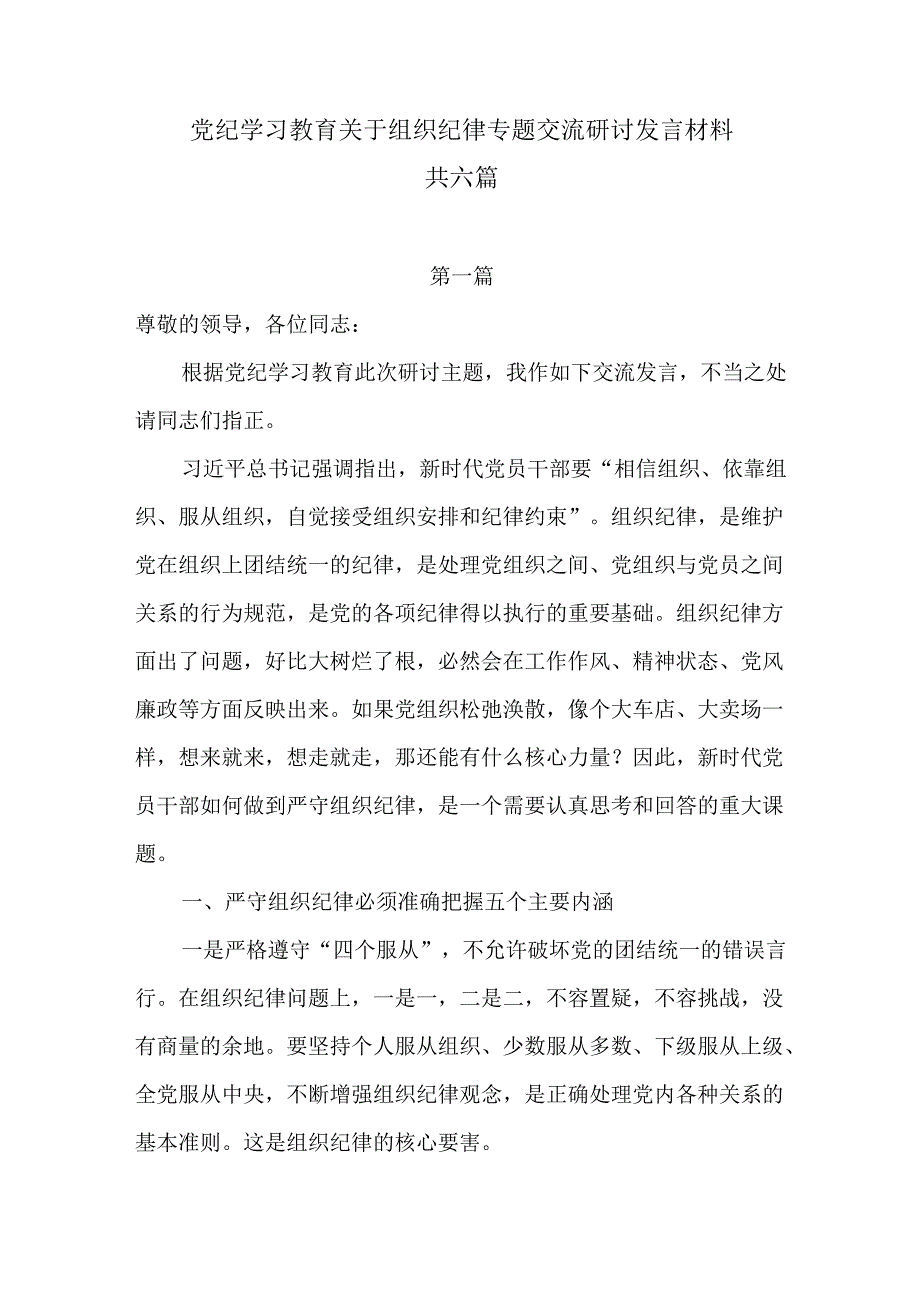 党纪学习教育关于组织纪律专题交流研讨发言材料
共六篇

第一篇

尊敬的领导，各位同志：

根据党纪学习教育此次研讨主题，我作如下交流发言，不当之处请同志们指正。

习近平总书记强调指出，新时代党员干部要“相信组织、依靠组织、服从组织，自觉接受组织安排和纪律约束”。组织纪律，是维护党在组织上团结统一的纪律，是处理党组织之间、党组织与党员之间关系的行为规范，是党的各项纪律得以执行的重要基础。组织纪律方面出了问题，好比大树烂了根，必然会在工作作风、精神状态、党风廉政等方面反映出来。如果党组织松弛涣散，像个大车店、大卖场一样，想来就来，想走就走，那还能有什么核心力量？因此，新时代党员干部如何做到严守组织纪律，是一个需要认真思考和回答的重大课题。

一、严守组织纪律必须准确把握五个主要内涵

一是严格遵守“四个服从”，不允许破坏党的团结统一的错误言行。在组织纪律问题上，一是一，二是二，不容置疑，不容挑战，没有商量的余地。要坚持个人服从组织、少数服从多数、下级服从上级、全党服从中央，不断增强组织纪律观念，是正确处理党内各种关系的基本准则。这是组织纪律的核心要害。